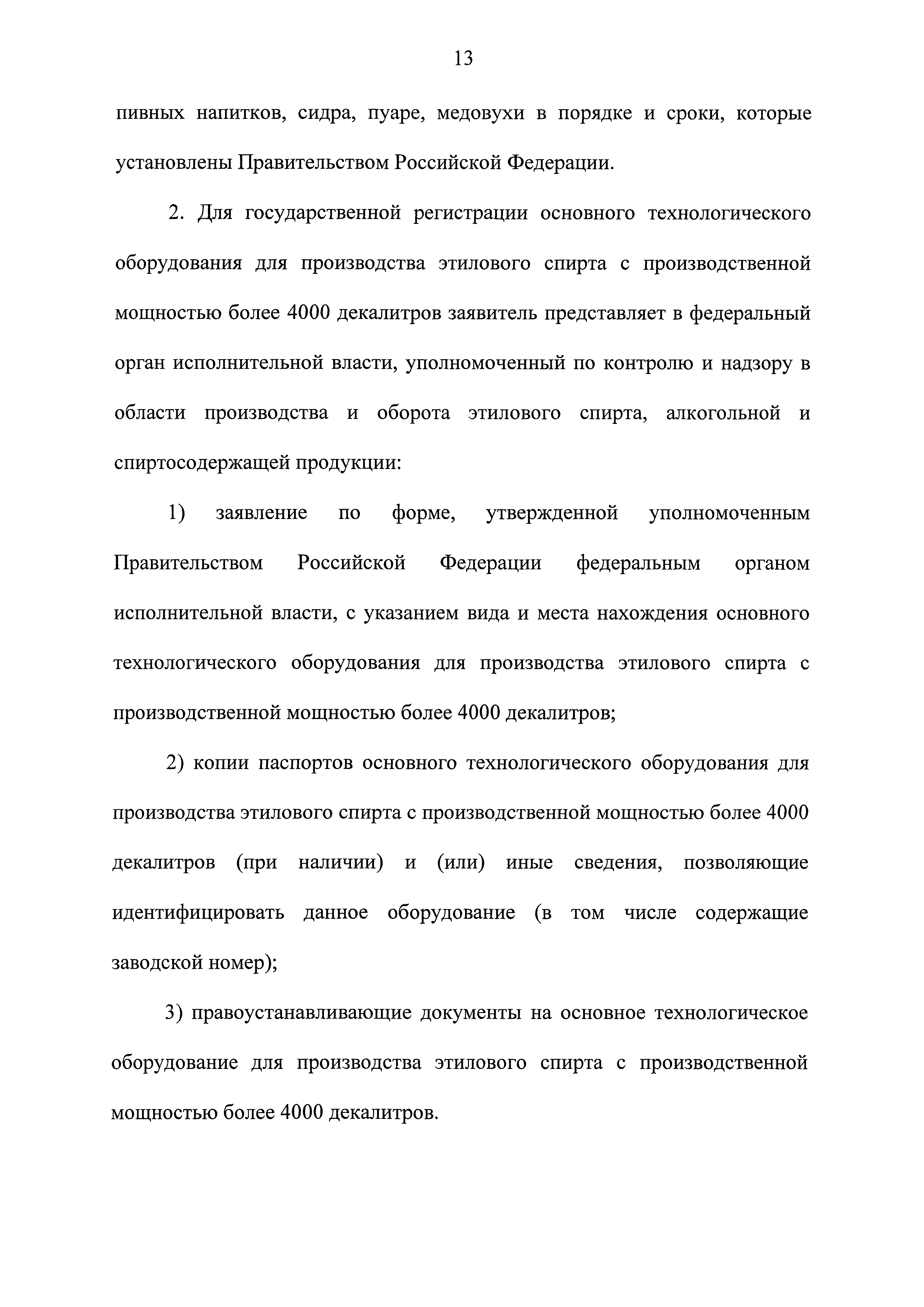 13

пивных напитков, сидра, пуаре, медовухи в порядке и сроки, которые установлены Правительством Российской Федерации.

2. Для государственной регистрации основного технологического оборудования для производства этилового спирта с производственной мощностью более 4000 декалитров заявитель представляет в федеральный орган исполнительной власти, уполномоченный по контролю и надзору в области производства и оборота этилового спирта, алкогольной и спиртосодержащей продукции:

1) заявление по форме, утвержденной уполномоченным Правительством Российской Федерации федеральным органом исполнительной власти, с указанием вида и места нахождения основного технологического оборудования для производства этилового спирта с производственной мощностью более 4000 декалитров;

2) копии паспортов основного технологического оборудования для производства этилового спирта с производственной мощностью более 4000 декалитров (при наличии) и (или) иные сведения, позволяющие идентифицировать данное оборудование (в том числе содержащие заводской номер);

3) правоустанавливающие документы на основное технологическое оборудование для производства этилового спирта с производственной мощностью более 4000 декалитров.